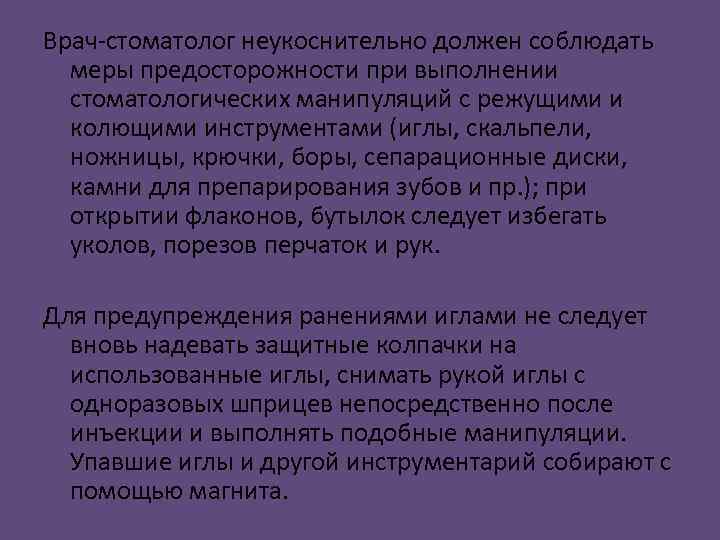 Врач-стоматолог неукоснительно должен соблюдать меры предосторожности при выполнении стоматологических манипуляций с режущими и колющими инструментами (иглы, скальпели, ножницы, крючки, боры, сепарационные диски, камни для препарирования зубов и пр.); при открытии флаконов, бутылок следует избегать уколов, порезов перчаток и рук.

Для предупреждения ранениями иглами не следует вновь надевать защитные колпачки на использованные иглы, снимать рукой иглы с одноразовых шприцев непосредственно после инъекции и выполнять подобные манипуляции. Упавшие иглы и другой инструментарий собирают с помощью магнита.